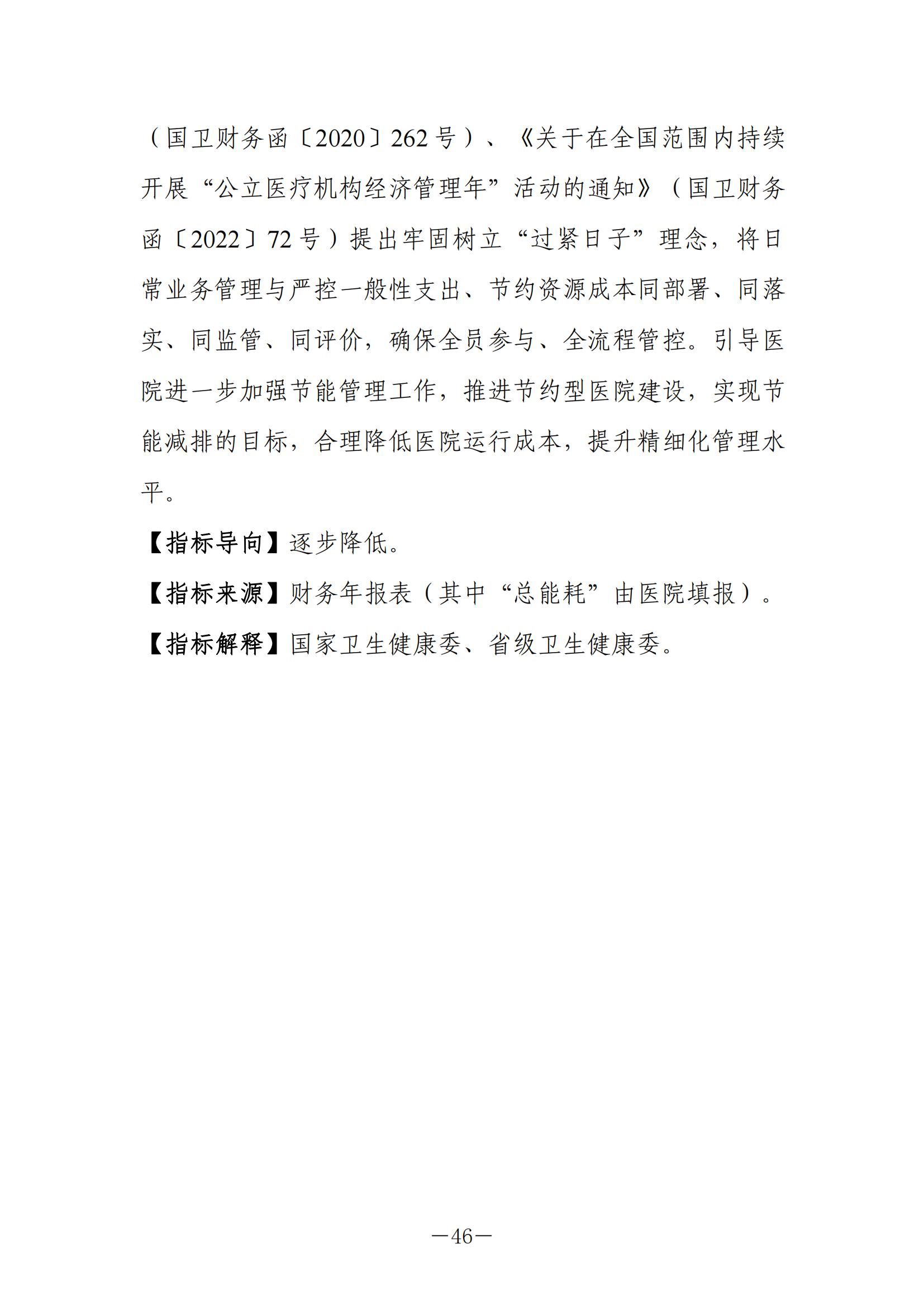 （国卫财务函〔2020〕262号）、《关于在全国范围内持续开展“公立医疗机构经济管理年”活动的通知》（国卫财务函〔2022〕72号）提出牢固树立“过紧日子”理念，将日常业务管理与严控一般性支出、节约资源成本同部署、同落实、同监管、同评价，确保全员参与、全流程管控。引导医院进一步加强节能管理工作，推进节约型医院建设，实现节能减排的目标，合理降低医院运行成本，提升精细化管理水平。

【指标导向】逐步降低。

【指标来源】财务年报表（其中“总能耗”由医院填报）。

【指标解释】国家卫生健康委、省级卫生健康委。

—46—